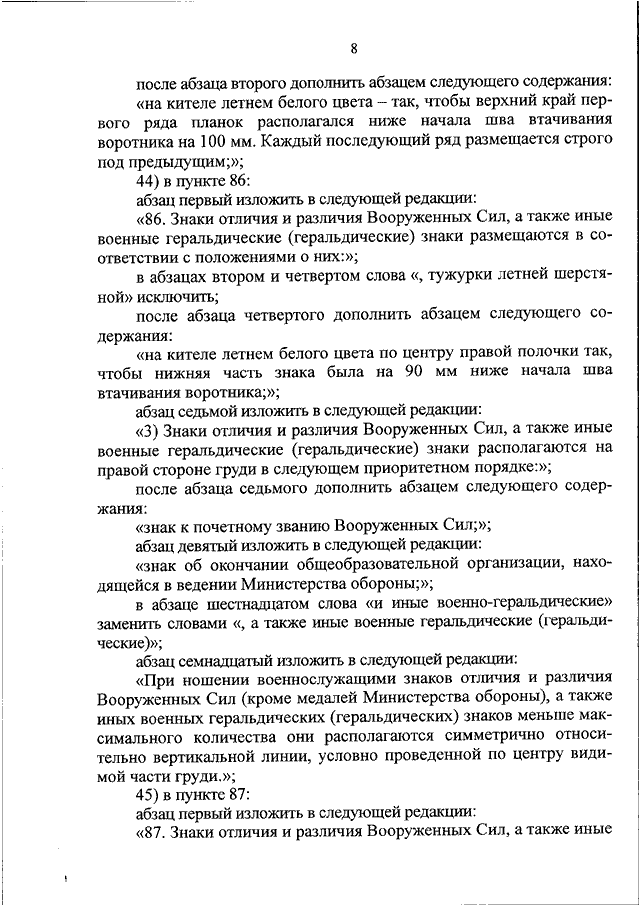 8

после абзаца второго дополнить абзацем следующего содержания:

«на кителе летнем белого цвета – так, чтобы верхний край первого ряда планок располагался ниже начала шва втачивания воротника на 100 мм. Каждый последующий ряд размещается строго под предыдущим;»;

44) в пункте 86:

абзац первый изложить в следующей редакции:

«86. Знаки отличия и различия Вооруженных Сил, а также иные военные геральдические (геральдические) знаки размещаются в соответствии с положениями о них:»;

в абзацах втором и четвертом слова «, тужурки летней шерстяной» исключить;

после абзаца четвертого дополнить абзацем следующего содержания:

«на кителе летнем белого цвета по центру правой полочки так, чтобы нижняя часть знака была на 90 мм ниже начала шва втачивания воротника;»;

абзац седьмой изложить в следующей редакции:

«3) Знаки отличия и различия Вооруженных Сил, а также иные военные геральдические (геральдические) знаки располагаются на правой стороне груди в следующем приоритетном порядке:»;

после абзаца седьмого дополнить абзацем следующего содержания:

«знак к почетному званию Вооруженных Сил;»;

абзац девятый изложить в следующей редакции:

«знак об окончании общеобразовательной организации, находящейся в ведении Министерства обороны;»;

в абзаце шестнадцатом слова «и иные военно-геральдические» заменить словами «, а также иные военные геральдические (геральдические)»;

абзац семнадцатый изложить в следующей редакции:

«При ношении военнослужащими знаков отличия и различия Вооруженных Сил (кроме медалей Министерства обороны), а также иных военных геральдических (геральдических) знаков меньше максимального количества они располагаются симметрично относительно вертикальной линии, условно проведенной по центру видимой части груди.»;

45) в пункте 87:

абзац первый изложить в следующей редакции:

«87. Знаки отличия и различия Вооруженных Сил, а также иные